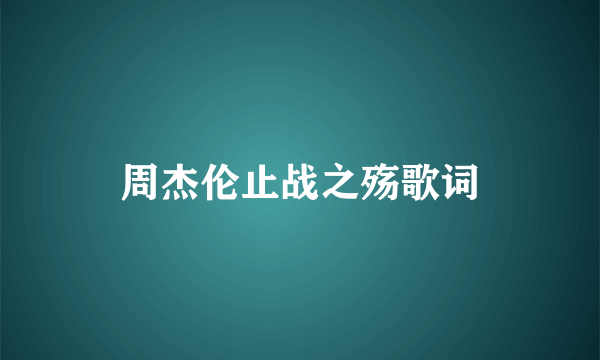 周杰伦止战之殇歌词